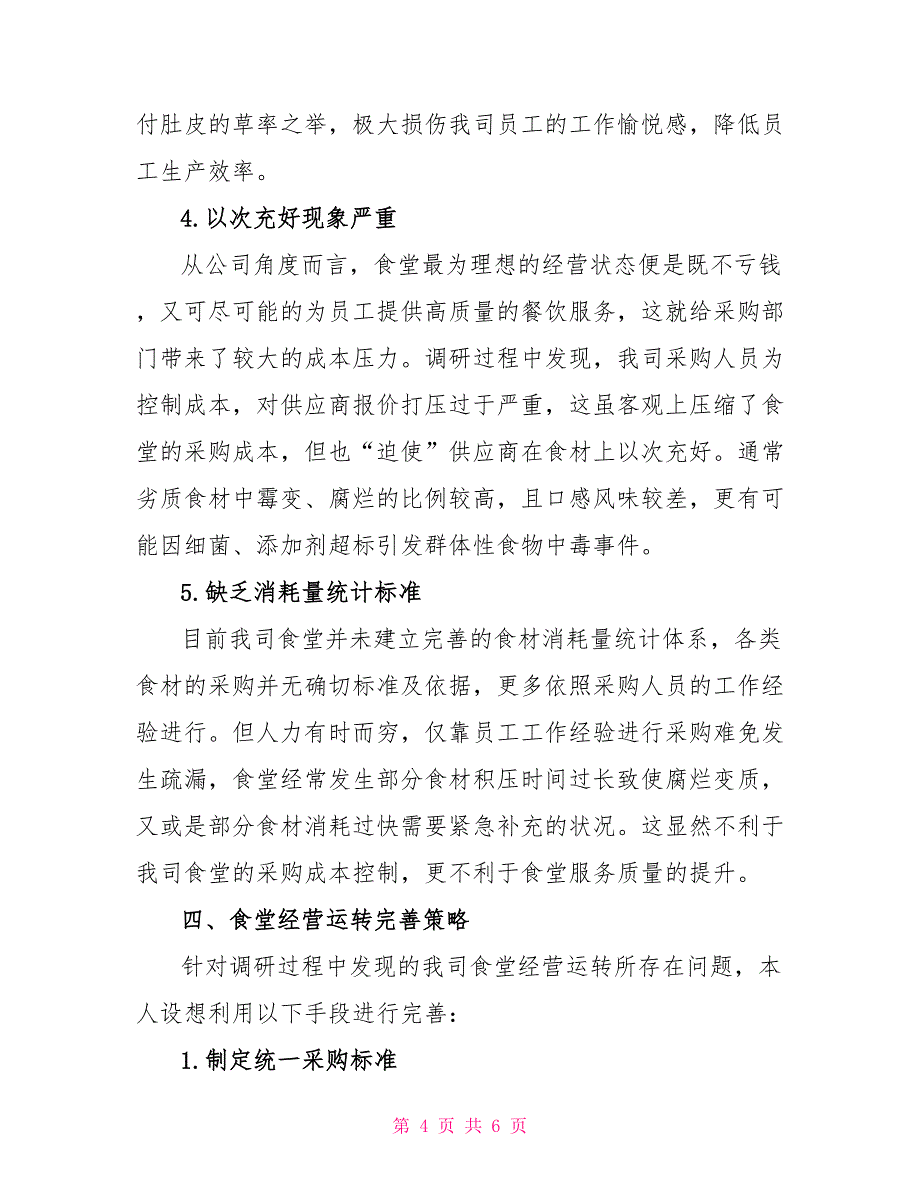 付肚皮的草率之举，极大损伤我司员工的工作愉悦感，降低员工生产效率。

4.以次充好现象严重

从公司角度而言，食堂最为理想的经营状态便是既不亏钱，又可尽可能的为员工提供高质量的餐饮服务，这就给采购部门带来了较大的成本压力。调研过程中发现，我司采购人员为控制成本，对供应商报价打压过于严重，这虽客观上压缩了食堂的采购成本，但也“迫使”供应商在食材上以次充好。通常劣质食材中霉变、腐烂的比例较高，且口感风味较差，更有可能因细菌、添加剂超标引发群体性食物中毒事件。

5.缺乏消耗量统计标准

目前我司食堂并未建立完善的食材消耗量统计体系，各类食材的采购并无确切标准及依据，更多依照采购人员的工作经验进行。但人力有时而穷，仅靠员工工作经验进行采购难免发生疏漏，食堂经常发生部分食材积压时间过长致使腐烂变质，又或是部分食材消耗过快需要紧急补充的状况。这显然不利于我司食堂的采购成本控制，更不利于食堂服务质量的提升。

四、食堂经营运转完善策略

针对调研过程中发现的我司食堂经营运转所存在问题，本人设想利用以下手段进行完善：

1.制定统一采购标准

第 4 页 共 6 页